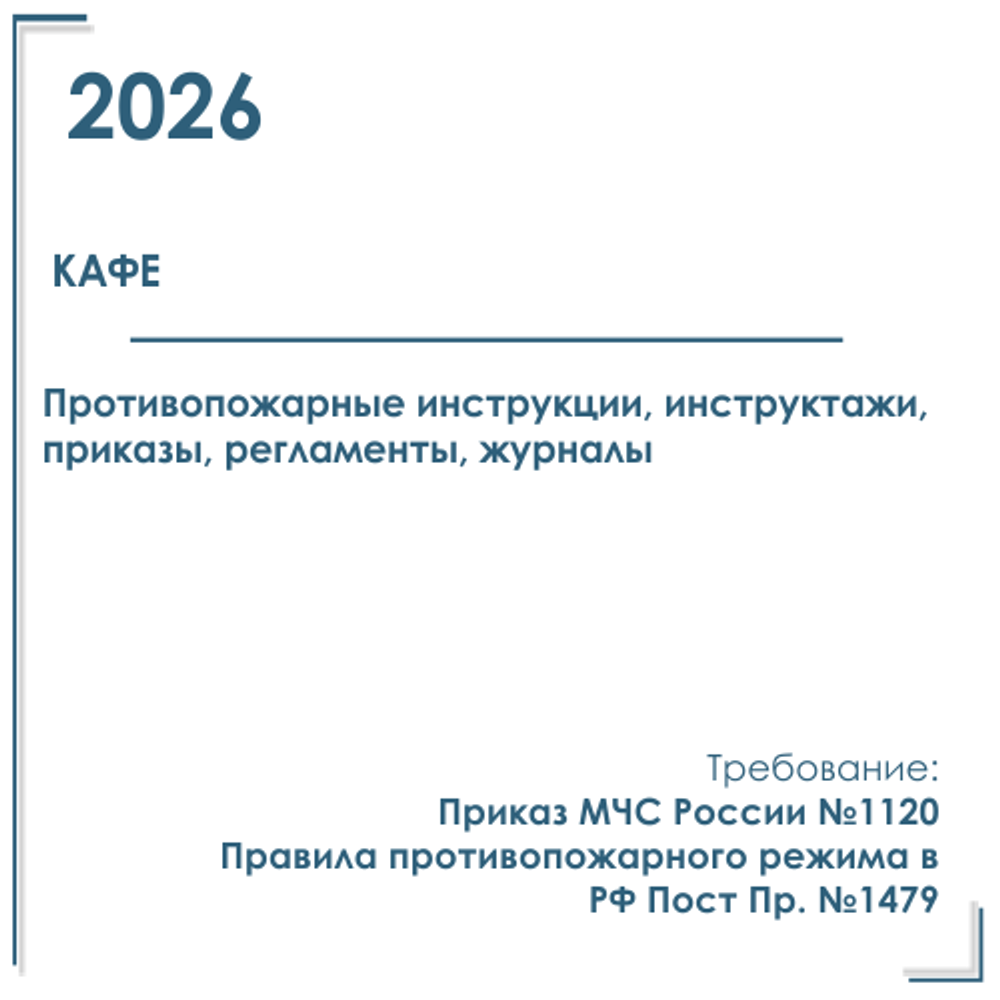 2026

КАФЕ

Противопожарные инструкции, инструктажи, приказы, регламенты, журналы

Требование:
Приказ МЧС России №1120
Правила противопожарного режима в РФ Пост Пр. №1479